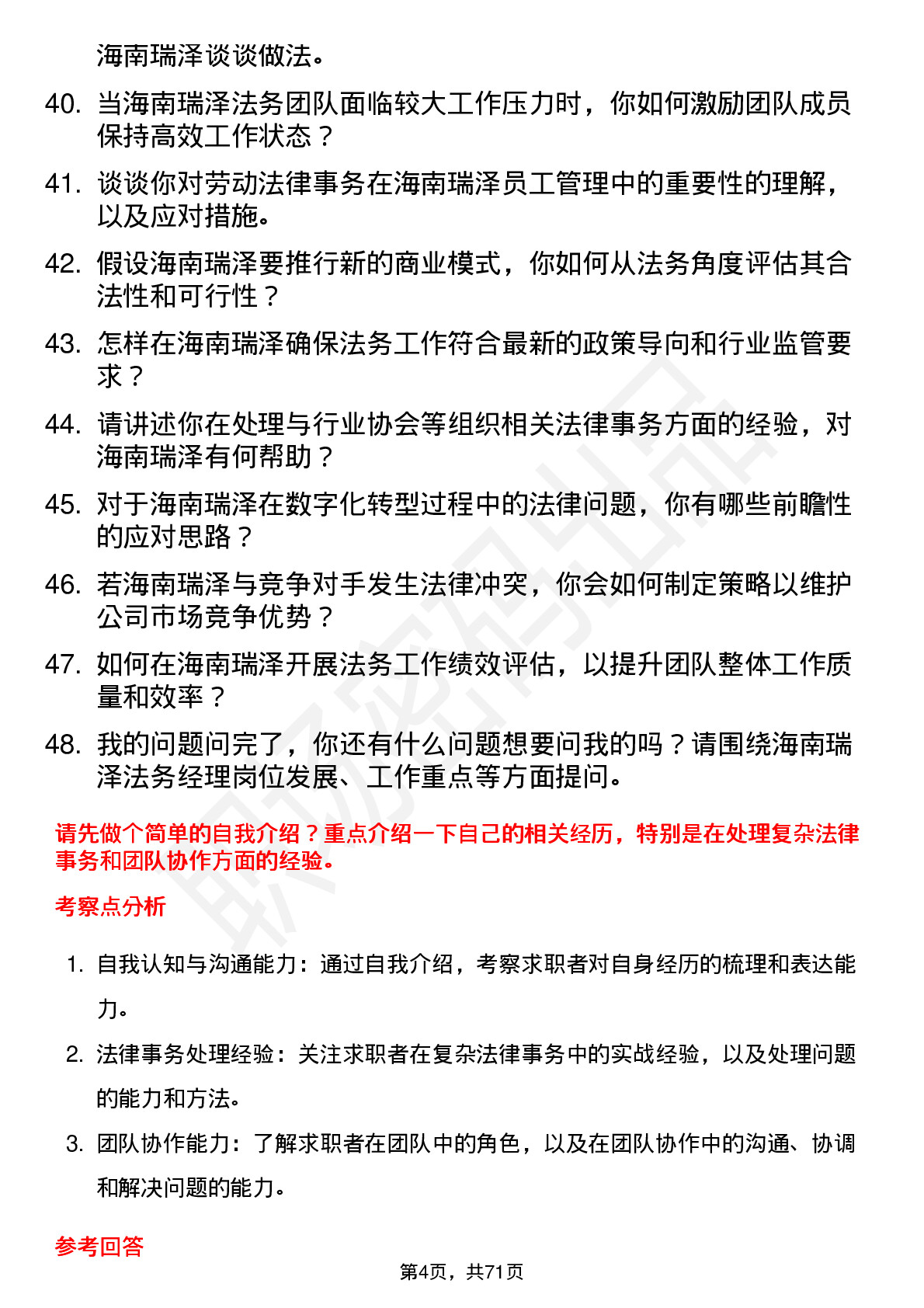 海南瑞泽谈谈做法。

40. 当海南瑞泽法务团队面临较大工作压力时，你如何激励团队成员保持高效工作状态？

41. 谈谈你对劳动法律事务在海南瑞泽员工管理中的重要性的理解，以及应对措施。

42. 假设海南瑞泽要推行新的商业模式，你如何从法务角度评估其合法性和可行性？

43. 怎样在海南瑞泽确保法务工作符合最新的政策导向和行业监管要求？

44. 请讲述你在处理与行业协会等组织相关法律事务方面的经验，对海南瑞泽有何帮助？

45. 对于海南瑞泽在数字化转型过程中的法律问题，你有哪些前瞻性的应对思路？

46. 若海南瑞泽与竞争对手发生法律冲突，你会如何制定策略以维护公司市场竞争优势？

47. 如何在海南瑞泽开展法务工作绩效评估，以提升团队整体工作质量和效率？

48. 我的问题问完了，你还有什么问题想要问我的吗？请围绕海南瑞泽法务经理岗位发展、工作重点等方面提问。

请先做个简单的自我介绍？重点介绍一下自己的相关经历，特别是在处理复杂法律事务和团队协作方面的经验。

考察点分析

1. 自我认知与沟通能力：通过自我介绍，考察求职者对自身经历的梳理和表达能力。

2. 法律事务处理经验：关注求职者在复杂法律事务中的实战经验，以及处理问题的能力和方法。

3. 团队协作能力：了解求职者在团队中的角色，以及在团队协作中的沟通、协调和解决问题的能力。

参考回答

第4页，共71页